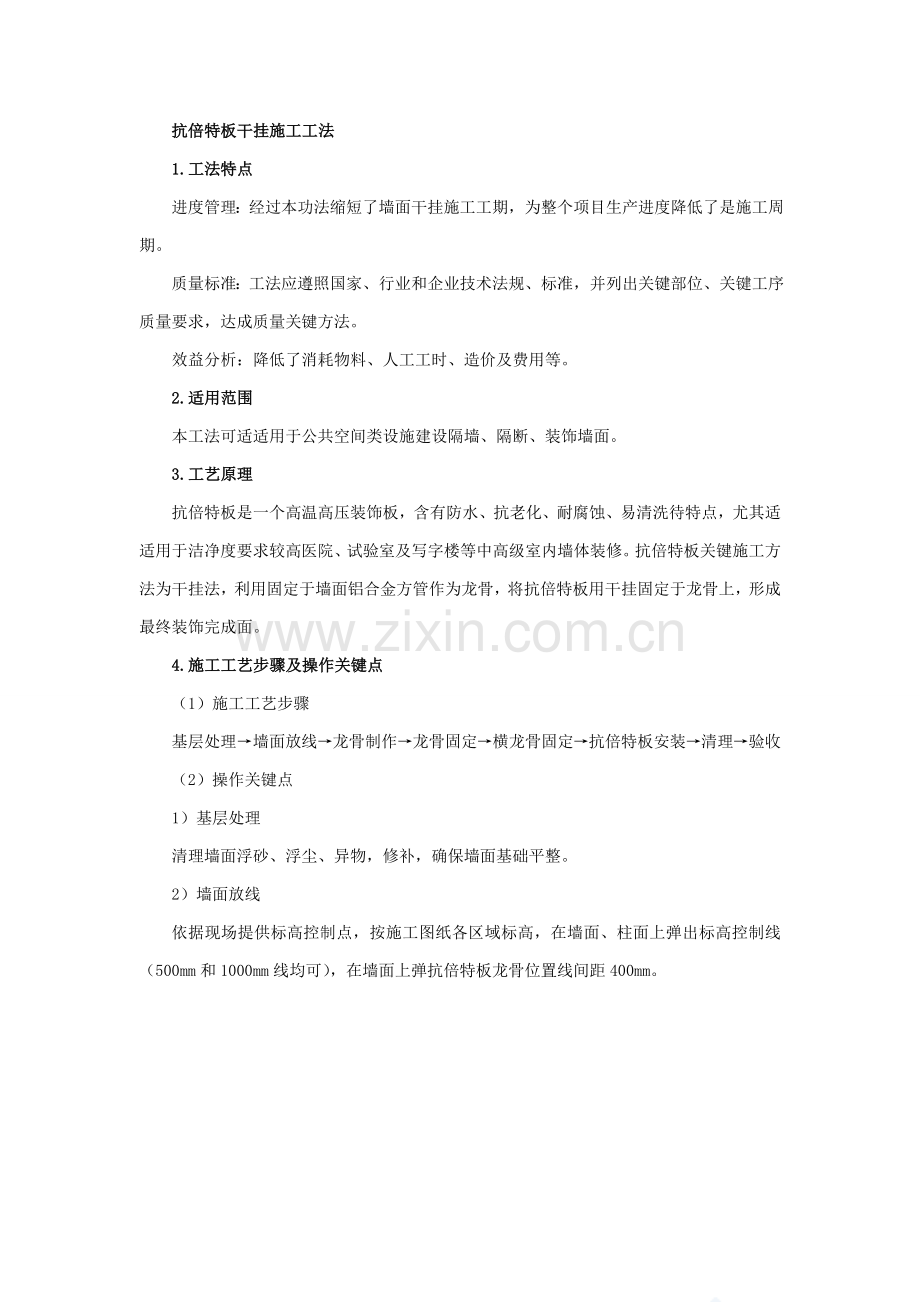 抗倍特板干挂施工工法

1.工法特点

进度管理：经过本功法缩短了墙面干挂施工工期，为整个项目生产进度降低了是施工周期。

质量标准：工法应遵照国家、行业和企业技术法规、标准，并列出关键部位、关键工序质量要求，达成质量关键方法。

效益分析：降低了消耗物料、人工工时、造价及费用等。

2.适用范围

本工法可适适用于公共空间类设施建设隔墙、隔断、装饰墙面。

3.工艺原理

抗倍特板是一个高温高压装饰板，含有防水、抗老化、耐腐蚀、易清洗待特点，尤其适适用于洁净度要求较高医院、试验室及写字楼等中高级室内墙体装修。抗倍特板关键施工方法为干挂法，利用固定于墙面铝合金方管作为龙骨，将抗倍特板用干挂固定于龙骨上，形成最终装饰完成面。

www.zixin.com.cn

4.施工工艺步骤及操作关键点

（1）施工工艺步骤

基层处理→墙面放线→龙骨制作→龙骨固定→横龙骨固定→抗倍特板安装→清理→验收

（2）操作关键点

1）基层处理

清理墙面浮砂、浮尘、异物，修补，确保墙面基础平整。

2）墙面放线

依据现场提供标高控制点，按施工图纸各区域标高，在墙面、柱面上弹出标高控制线（500mm 和 1000mm 线均可），在墙面上弹抗倍特板龙骨位置线间距 400mm。